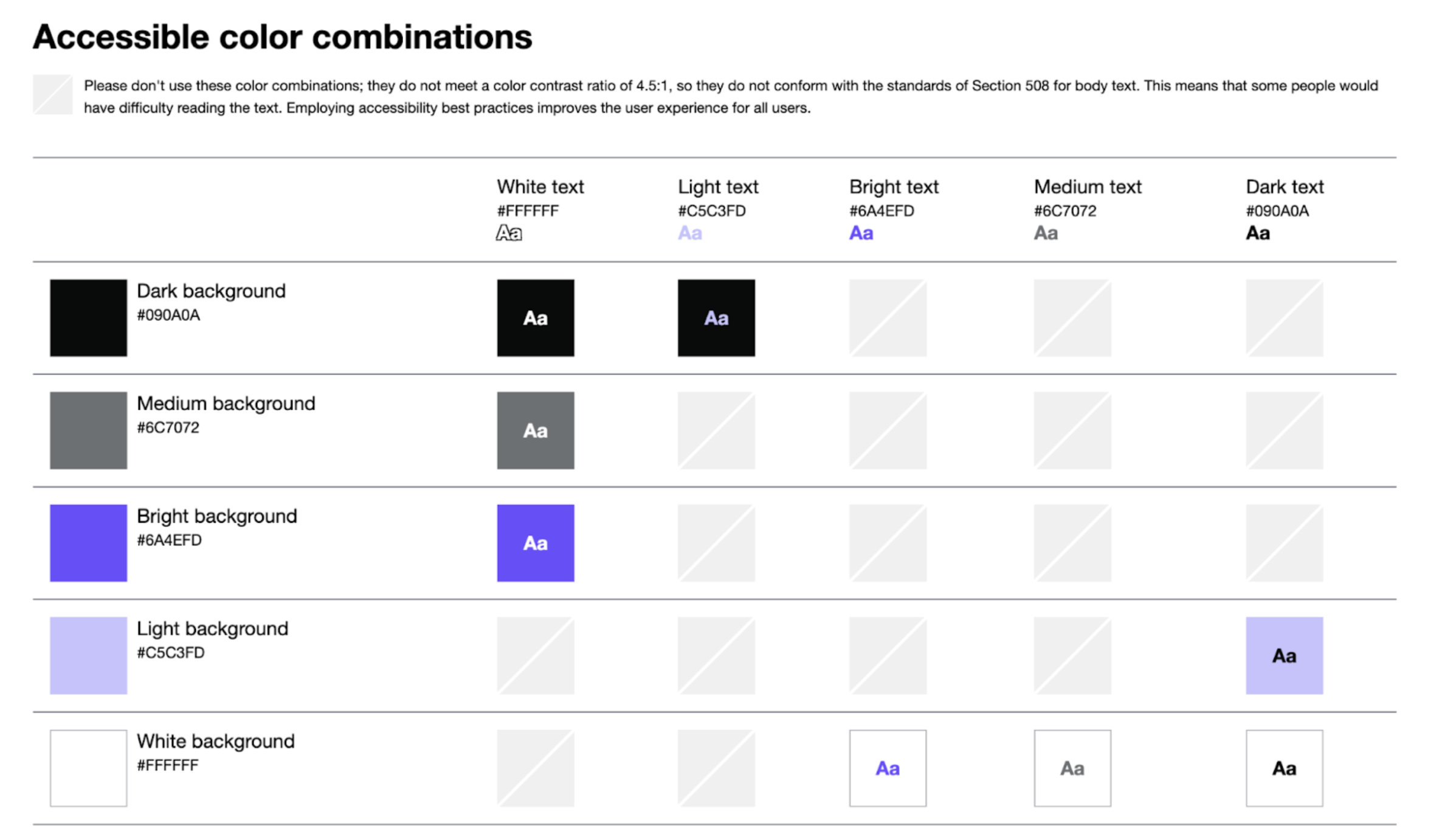 Accessible color combinations

Please don't use these color combinations; they do not meet a color contrast ratio of 4.5:1, so they do not conform with the standards of Section 508 for body text. This means that some people would have difficulty reading the text. Employing accessibility best practices improves the user experience for all users.

| | White text #FFFFFF Aa | Light text #C5C3FD Aa | Bright text #6A4EFD Aa | Medium text #6C7072 Aa | Dark text #090A0A Aa |
|---|---|---|---|---|---|
| Dark background #090A0A | Aa | Aa | | | |
| Medium background #6C7072 | Aa | | | | |
| Bright background #6A4EFD | Aa | | | | |
| Light background #C5C3FD | | | | | Aa |
| White background #FFFFFF | | | Aa | Aa | Aa |